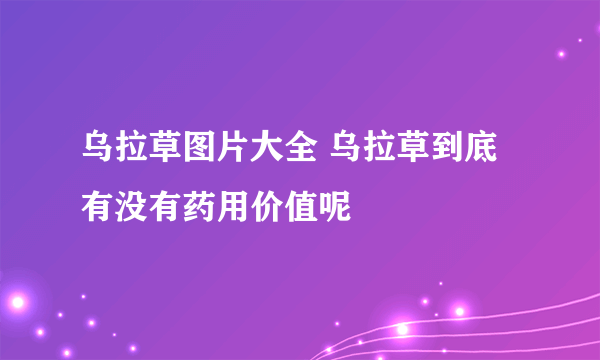 乌拉草图片大全 乌拉草到底有没有药用价值呢